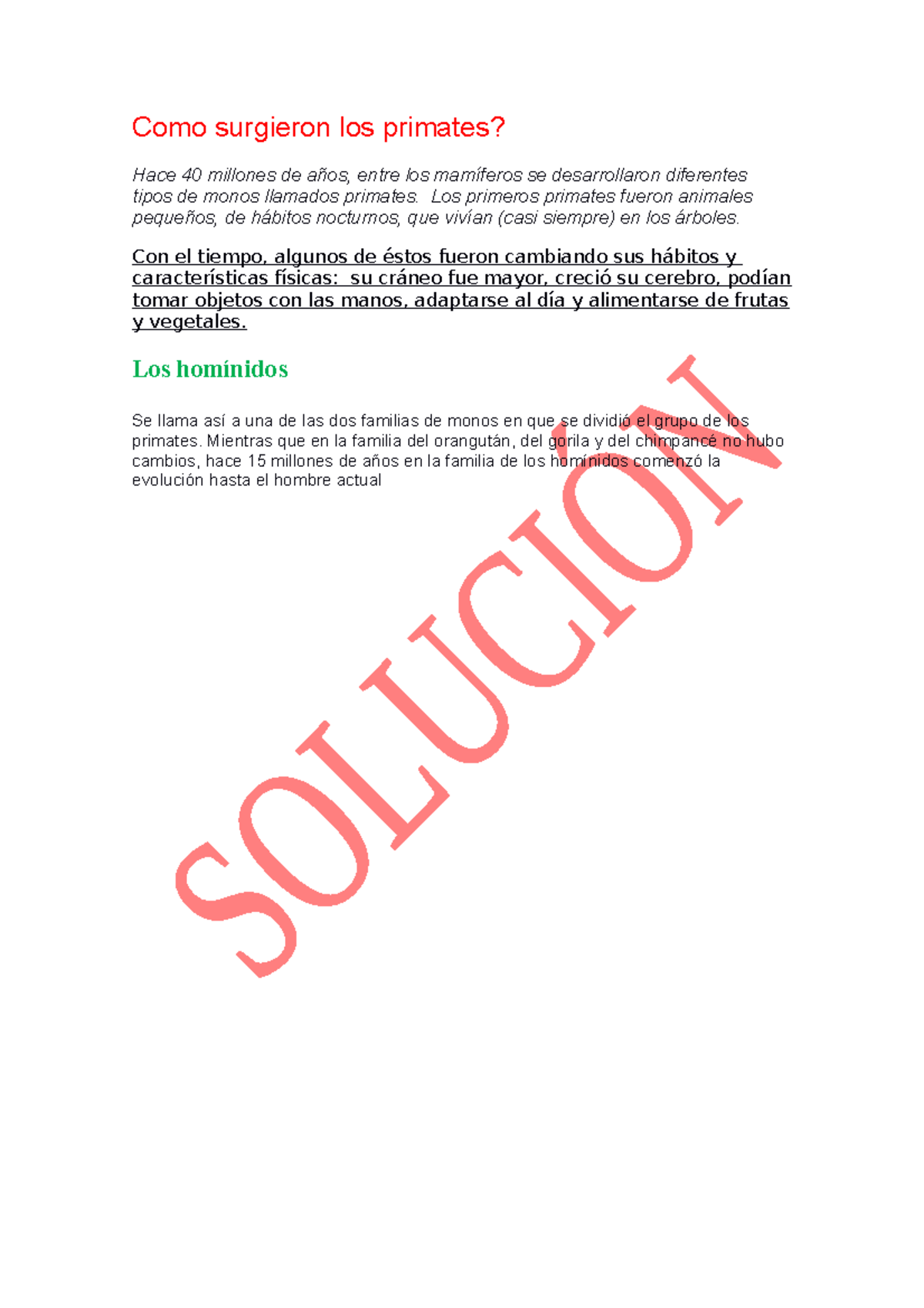 Como surgieron los primates?

Hace 40 millones de años, entre los mamíferos se desarrollaron diferentes tipos de monos llamados primates. Los primeros primates fueron animales pequeños, de hábitos nocturnos, que vivían (casi siempre) en los árboles.

Con el tiempo, algunos de éstos fueron cambiando sus hábitos y características físicas: su cráneo fue mayor, creció su cerebro, podían tomar objetos con las manos, adaptarse al día y alimentarse de frutas y vegetales.

Los homínidos

Se llama así a una de las dos familias de monos en que se dividió el grupo de los primates. Mientras que en la familia del orangután, del gorila y del chimpancé no hubo cambios, hace 15 millones de años en la familia de los homínidos comenzó la evolución hasta el hombre actual

SOLUCION